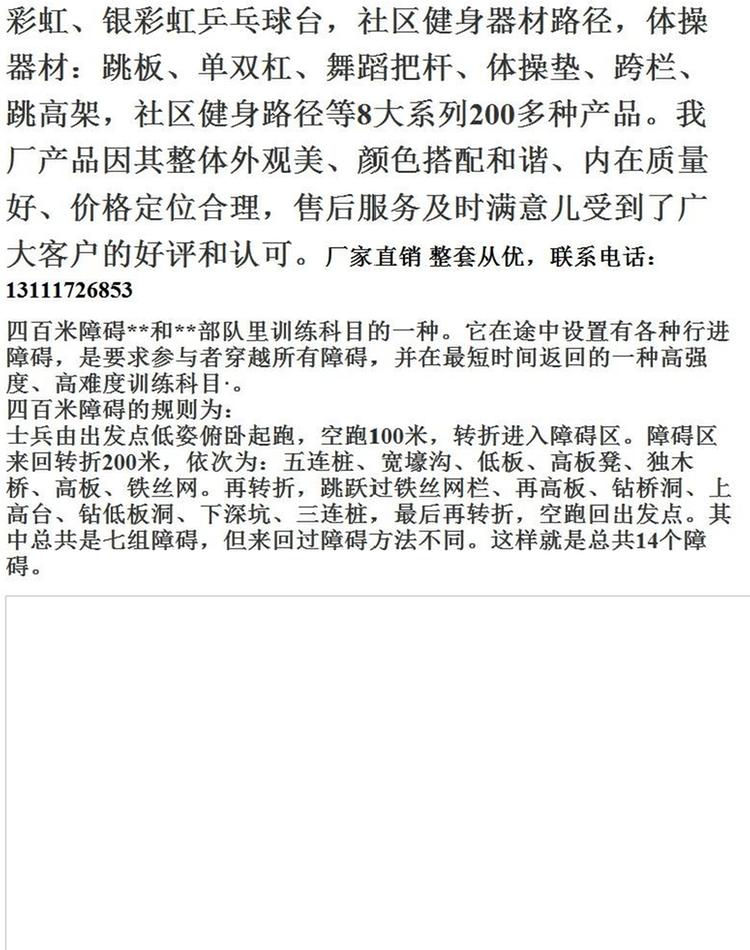 彩虹、银彩虹乒乓球台，社区健身器材路径，体操器材：跳板、单双杠、舞蹈把杆、体操垫、跨栏、跳高架，社区健身路径等8大系列200多种产品。我厂产品因其整体外观美、颜色搭配和谐、内在质量好、价格定位合理，售后服务及时满意儿受到了广大客户的好评和认可。厂家直销 整套从优，联系电话：13111726853

四百米障碍**和**部队里训练科目的一种。它在途中设置有各种行进障碍，是要求参与者穿越所有障碍，并在最短时间返回的一种高强度、高难度训练科目·。
四百米障碍的规则为：
士兵由出发点低姿俯卧起跑，空跑100米，转折进入障碍区。障碍区来回转折200米，依次为：五连桩、宽壕沟、低板、高板凳、独木桥、高板、铁丝网。再转折，跳跃过铁丝网栏、再高板、钻桥洞、上高台、钻低板洞、下深坑、三连桩，最后再转折，空跑回出发点。其中总共是七组障碍，但来回过障碍方法不同。这样就是总共14个障碍。